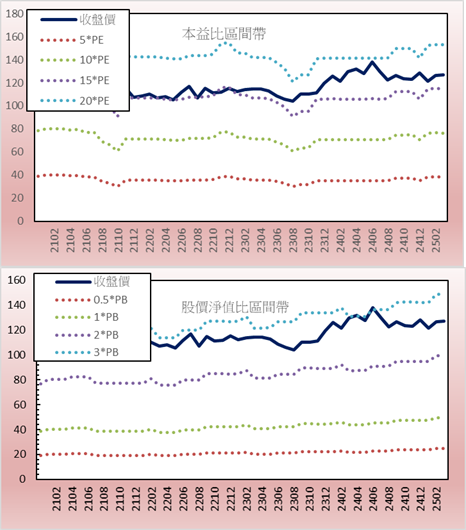 180
160
140
120
100
80
60
40
20
0

收盤價
5*PE
10*PE
15*PE
20*PE

本益比區間帶

2102
2104
2106
2108
2110
2112
2202
2204
2206
2208
2210
2212
2302
2304
2306
2308
2310
2312
2402
2404
2406
2408
2410
2412
2502

160
140
120
100
80
60
40
20
0

收盤價
0.5*PB
1*PB
2*PB
3*PB

股價淨值比區間帶

2102
2104
2106
2108
2110
2112
2202
2204
2206
2208
2210
2212
2302
2304
2306
2308
2310
2312
2402
2404
2406
2408
2410
2412
2502